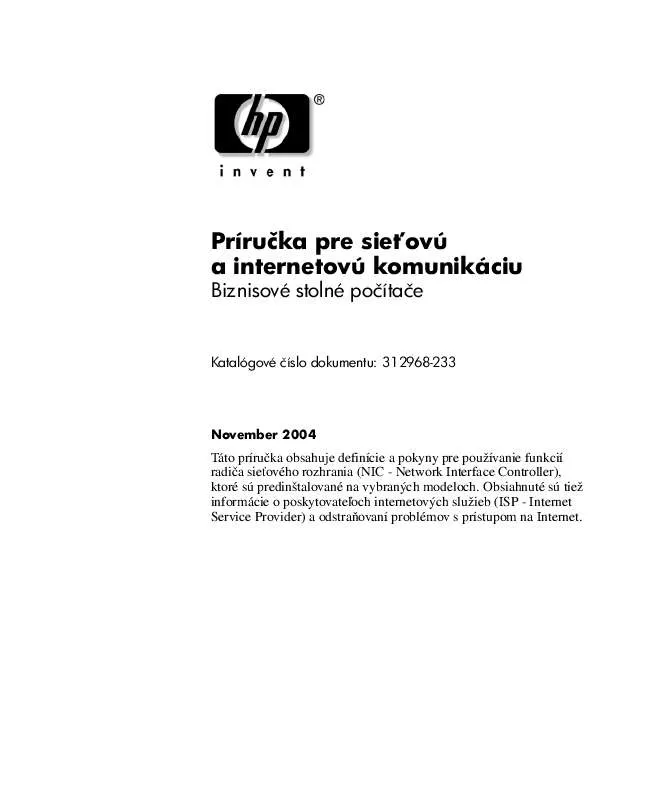 hp®
invent

Príručka pre sieťovú a internetovú komunikáciu
Biznisové stolné počítače

Katalógové číslo dokumentu: 312968-233

November 2004

Táto príručka obsahuje definície a pokyny pre používanie funkcií radiča sieťového rozhrania (NIC - Network Interface Controller), ktoré sú predinštalované na vybraných modeloch. Obsiahnuté sú tiež informácie o poskytovateľoch internetových služieb (ISP - Internet Service Provider) a odstraňovaní problémov s prístupom na Internet.